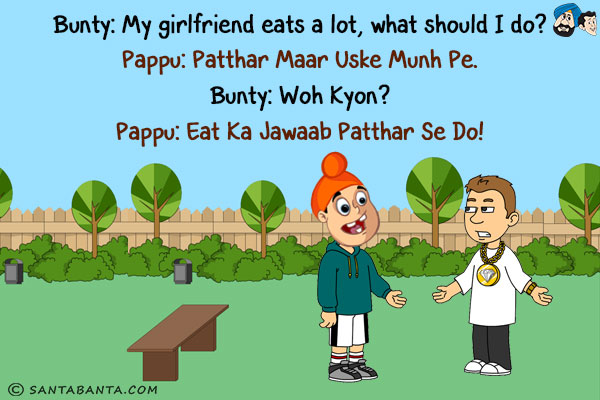 Bunty: My girlfriend eats a lot, what should I do?
Pappu: Patthar Maar Uske Munh Pe.
Bunty: Woh Kyon?
Pappu: Eat Ka Jawaab Patthar Se Do!

© SANTABANTA.COM